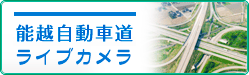 能越自動車道
ライブカメラ